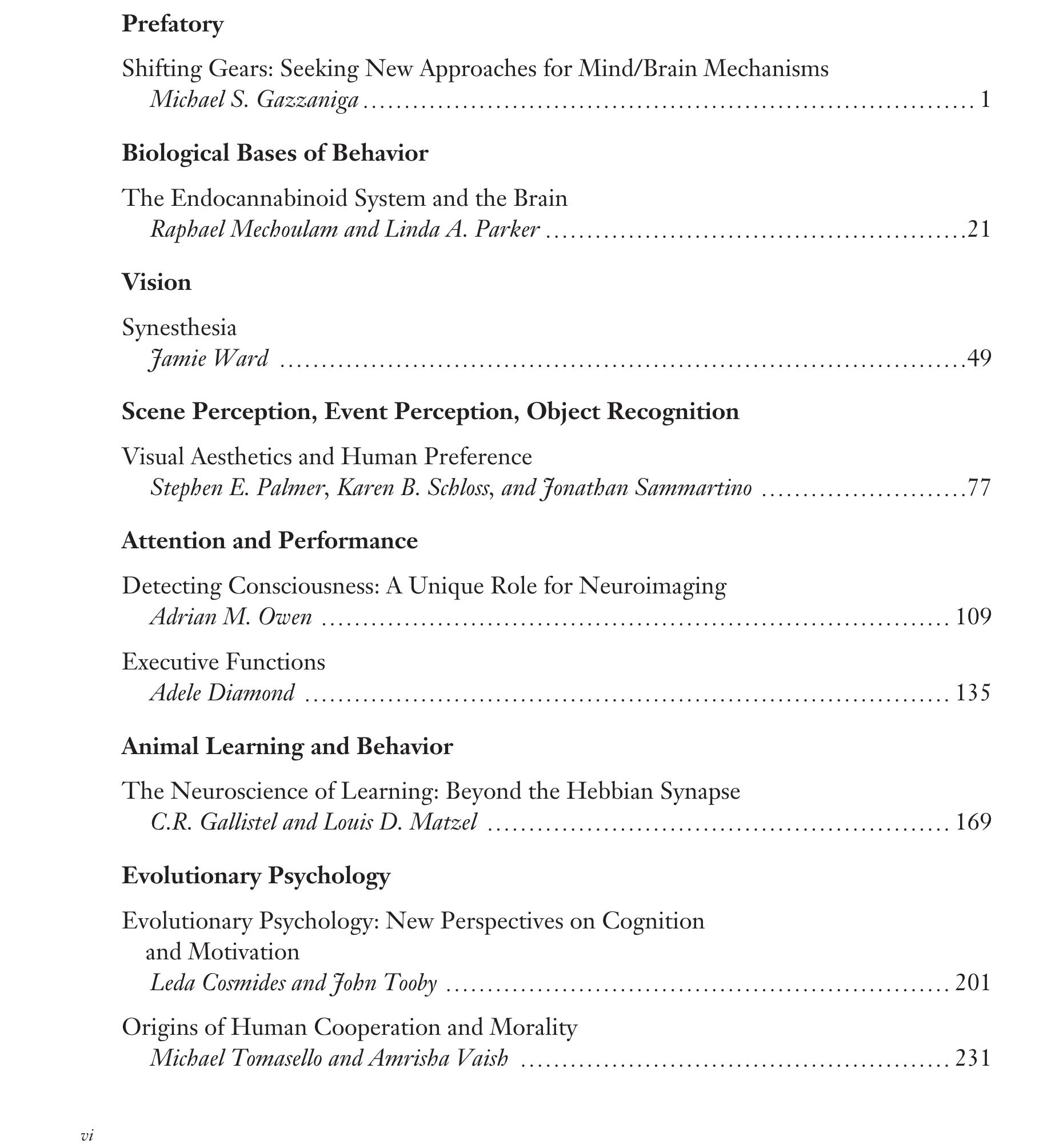 Prefatory

Shifting Gears: Seeking New Approaches for Mind/Brain Mechanisms
Michael S. Gazzaniga 1

Biological Bases of Behavior

The Endocannabinoid System and the Brain
Raphael Mechoulam and Linda A. Parker 21

Vision

Synesthesia
Jamie Ward 49

Scene Perception, Event Perception, Object Recognition

Visual Aesthetics and Human Preference
Stephen E. Palmer, Karen B. Schloss, and Jonathan Sammartino 77

Attention and Performance

Detecting Consciousness: A Unique Role for Neuroimaging
Adrian M. Owen 109

Executive Functions
Adele Diamond 135

Animal Learning and Behavior

The Neuroscience of Learning: Beyond the Hebbian Synapse
C.R. Gallistel and Louis D. Matzel 169

Evolutionary Psychology

Evolutionary Psychology: New Perspectives on Cognition and Motivation
Leda Cosmides and John Tooby 201

Origins of Human Cooperation and Morality
Michael Tomasello and Amrisha Vaish 231

vi